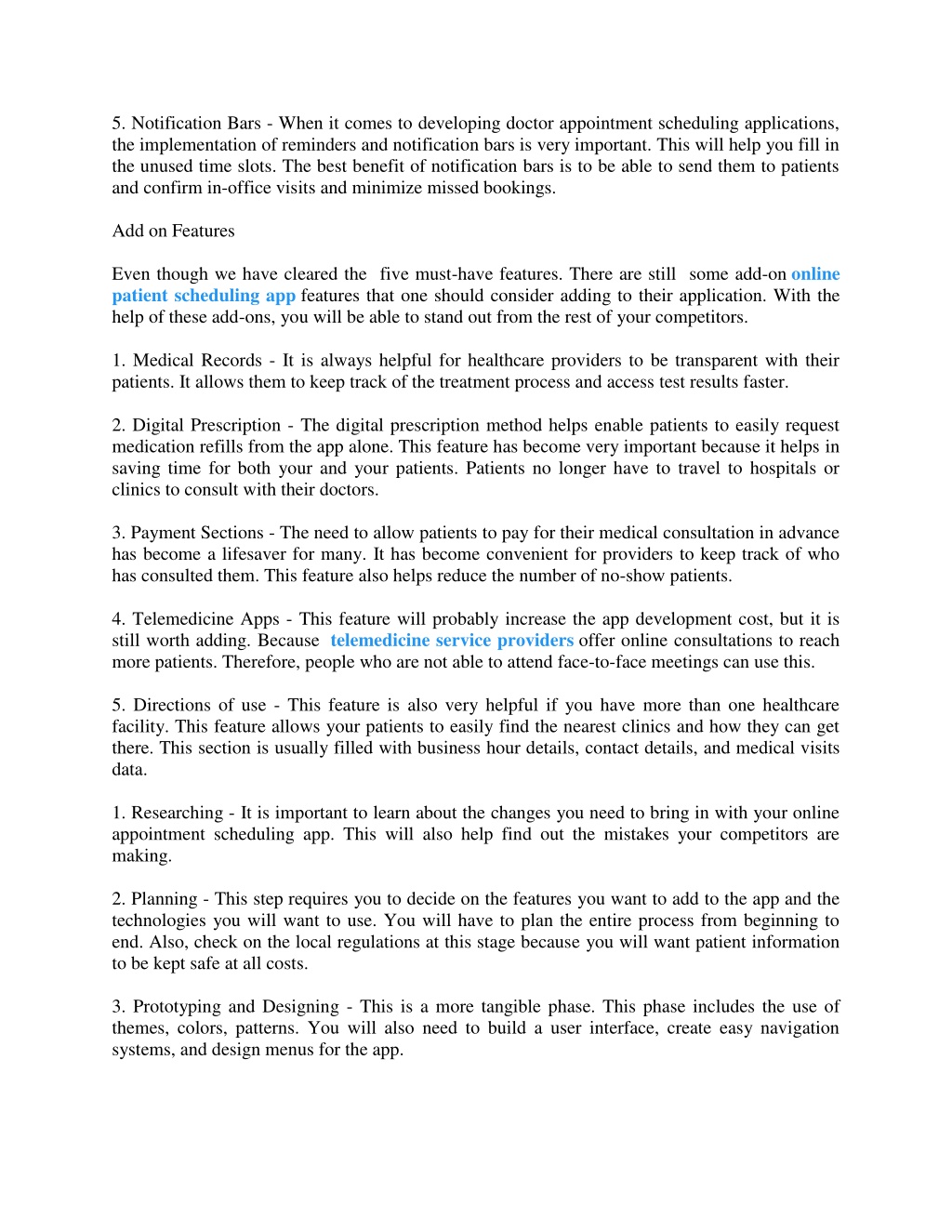 5. Notification Bars - When it comes to developing doctor appointment scheduling applications, the implementation of reminders and notification bars is very important. This will help you fill in the unused time slots. The best benefit of notification bars is to be able to send them to patients and confirm in-office visits and minimize missed bookings.

Add on Features

Even though we have cleared the five must-have features. There are still some add-on online patient scheduling app features that one should consider adding to their application. With the help of these add-ons, you will be able to stand out from the rest of your competitors.

1. Medical Records - It is always helpful for healthcare providers to be transparent with their patients. It allows them to keep track of the treatment process and access test results faster.

2. Digital Prescription - The digital prescription method helps enable patients to easily request medication refills from the app alone. This feature has become very important because it helps in saving time for both your and your patients. Patients no longer have to travel to hospitals or clinics to consult with their doctors.

3. Payment Sections - The need to allow patients to pay for their medical consultation in advance has become a lifesaver for many. It has become convenient for providers to keep track of who has consulted them. This feature also helps reduce the number of no-show patients.

4. Telemedicine Apps - This feature will probably increase the app development cost, but it is still worth adding. Because telemedicine service providers offer online consultations to reach more patients. Therefore, people who are not able to attend face-to-face meetings can use this.

5. Directions of use - This feature is also very helpful if you have more than one healthcare facility. This feature allows your patients to easily find the nearest clinics and how they can get there. This section is usually filled with business hour details, contact details, and medical visits data.

1. Researching - It is important to learn about the changes you need to bring in with your online appointment scheduling app. This will also help find out the mistakes your competitors are making.

2. Planning - This step requires you to decide on the features you want to add to the app and the technologies you will want to use. You will have to plan the entire process from beginning to end. Also, check on the local regulations at this stage because you will want patient information to be kept safe at all costs.

3. Prototyping and Designing - This is a more tangible phase. This phase includes the use of themes, colors, patterns. You will also need to build a user interface, create easy navigation systems, and design menus for the app.